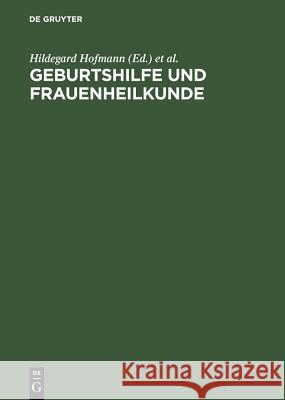 DE GRUYTER

Hildegard Hofmann (Ed.) et al.

GEBURTSHILFE UND FRAUENHEILKUNDE

DE G

Kraina Książek